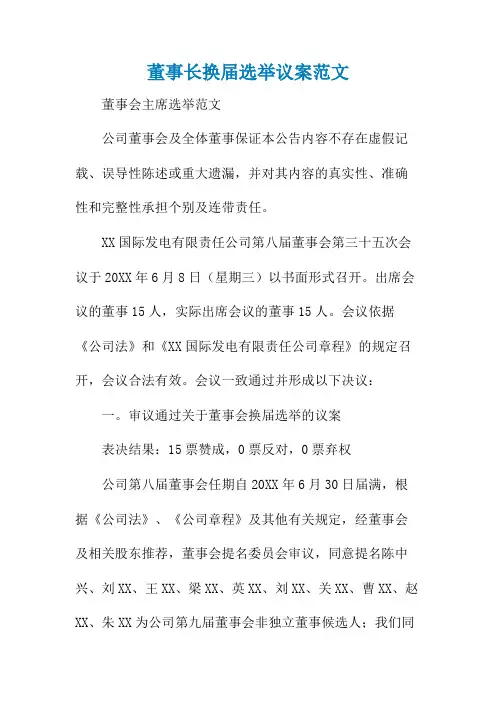 董事长换届选举议案范文

董事会主席选举范文

公司董事会及全体董事保证本公告内容不存在虚假记载、误导性陈述或重大遗漏，并对其内容的真实性、准确性和完整性承担个别及连带责任。

XX国际发电有限责任公司第八届董事会第三十五次会议于20XX年6月8日（星期三）以书面形式召开。出席会议的董事15人，实际出席会议的董事15人。会议依据《公司法》和《XX国际发电有限责任公司章程》的规定召开，会议合法有效。会议一致通过并形成以下决议：

一。审议通过关于董事会换届选举的议案

表决结果：15票赞成，0票反对，0票弃权

公司第八届董事会任期自20XX年6月30日届满，根据《公司法》、《公司章程》及其他有关规定，经董事会及相关股东推荐，董事会提名委员会审议，同意提名陈中兴、刘XX、王XX、梁XX、英XX、刘XX、关XX、曹XX、赵XX、朱XX为公司第九届董事会非独立董事候选人；我们同